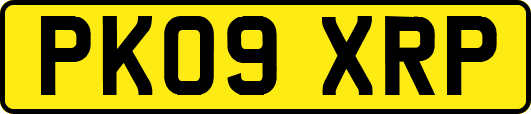 PK09 XRP